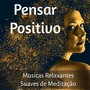 Pensar Positivo

Musicas Relaxantes Suaves de Meditação